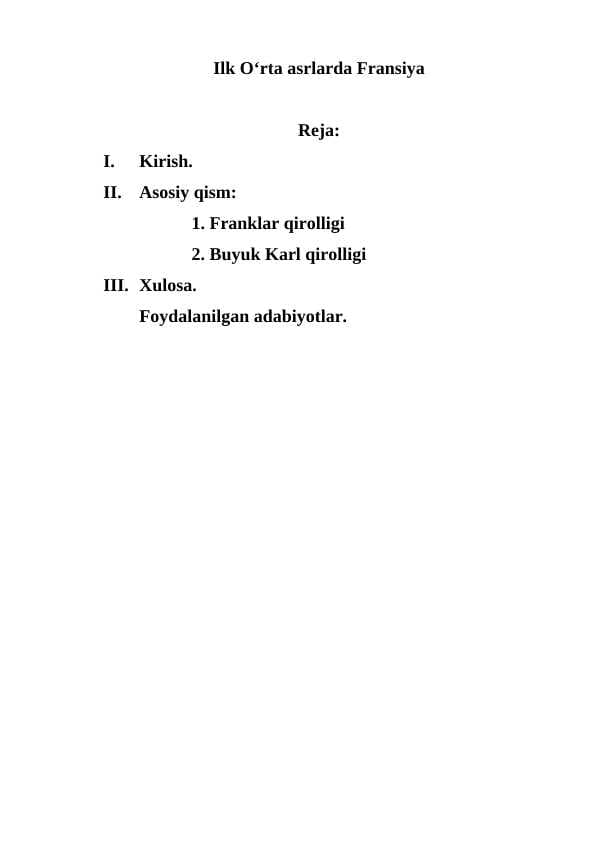 Ilk O‘rta asrlarda Fransiya

Reja:

I. Kirish.

II. Asosiy qism:

1. Franklar qirolligi

2. Buyuk Karl qirolligi

III. Xulosa.

Foydalanilgan adabiyotlar.